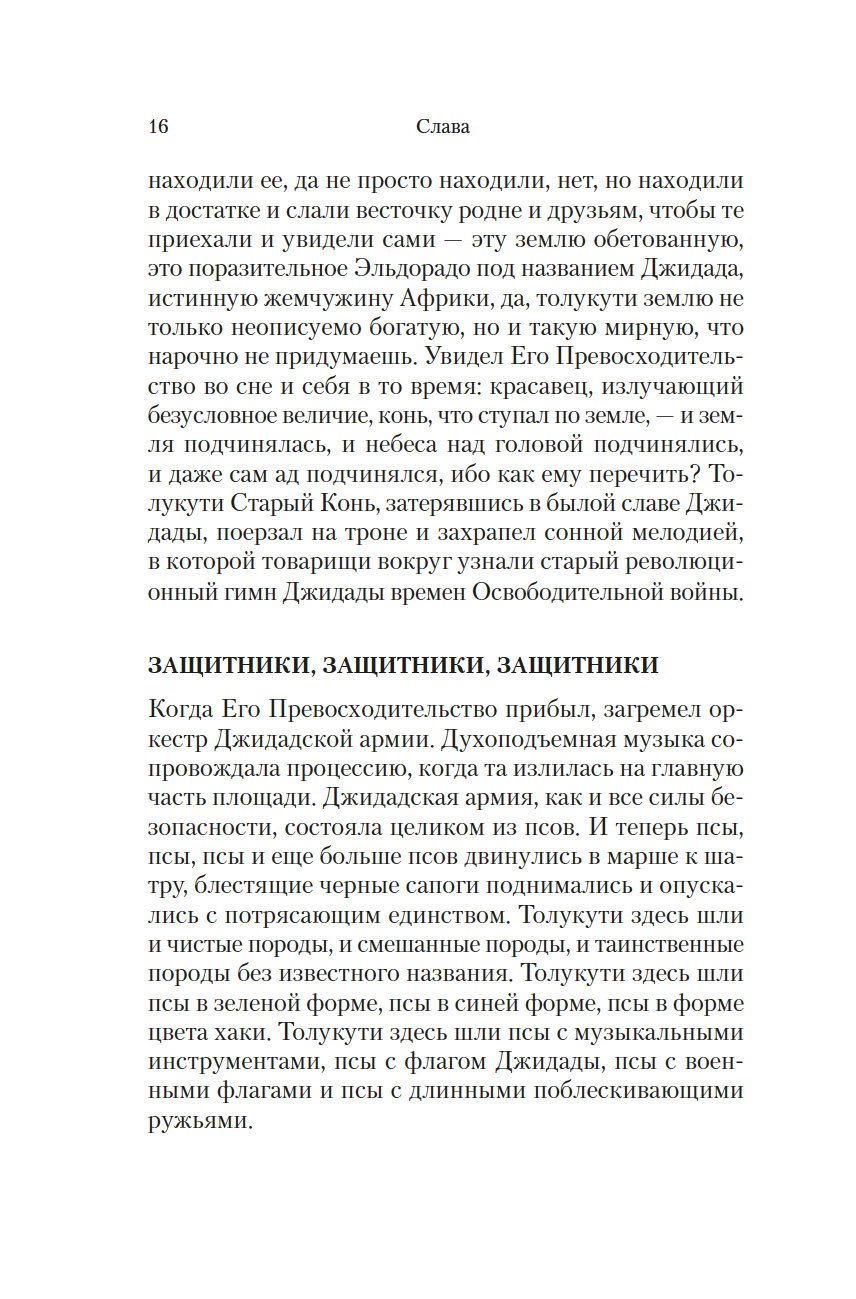 16 Слава

находили ее, да не просто находили, нет, но находили в достатке и слали весточку родне и друзьям, чтобы те приехали и увидели сами — эту землю обетованную, это поразительное Эльдорадо под названием Джидада, истинную жемчужину Африки, да, толукути землю не только неописуемо богатую, но и такую мирную, что нарочно не придумаешь. Увидел Его Превосходительство во сне и себя в то время: красавец, излучающий безусловное величие, конь, что ступал по земле, — и земля подчинялась, и небеса над головой подчинялись, и даже сам ад подчинялся, ибо как ему перечить? Толукути Старый Конь, затерявшись в былой славе Джидады, поерзал на троне и захрапел сонной мелодией, в которой товарищи вокруг узнали старый революционный гимн Джидады времен Освободительной войны.

ЗАЩИТНИКИ, ЗАЩИТНИКИ, ЗАЩИТНИКИ

Когда Его Превосходительство прибыл, загремел оркестр Джидадской армии. Духоподъемная музыка сопровождала процессию, когда та излилась на главную часть площади. Джидадская армия, как и все силы безопасности, состояла целиком из псов. И теперь псы, псы, псы и еще больше псов двинулись в марше к шатру, блестящие черные сапоги поднимались и опускались с потрясающим единством. Толукути здесь шли и чистые породы, и смешанные породы, и таинственные породы без известного названия. Толукути здесь шли псы в зеленой форме, псы в синей форме, псы в форме цвета хаки. Толукути здесь шли псы с музыкальными инструментами, псы с флагом Джидады, псы с военными флагами и псы с длинными поблескивающими ружьями.